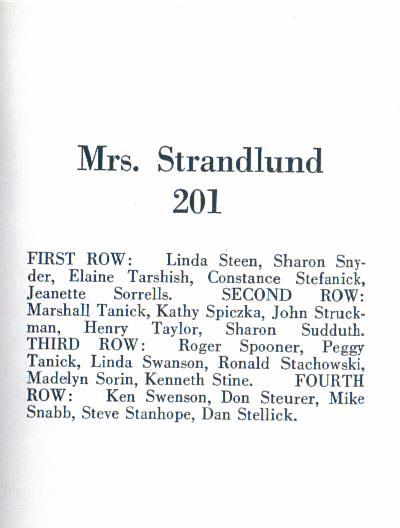 Mrs. Strandlund
201

FIRST ROW: Linda Steen, Sharon Snyder, Elaine Tarshish, Constance Stefanick, Jeanette Sorrells. SECOND ROW: Marshall Tanick, Kathy Spiczka, John Struckman, Henry Taylor, Sharon Sudduth. THIRD ROW: Roger Spooner, Peggy Tanick, Linda Swanson, Ronald Stachowski, Madelyn Sorin, Kenneth Stine. FOURTH ROW: Ken Swenson, Don Steurer, Mike Snabb, Steve Stanhope, Dan Stellick.